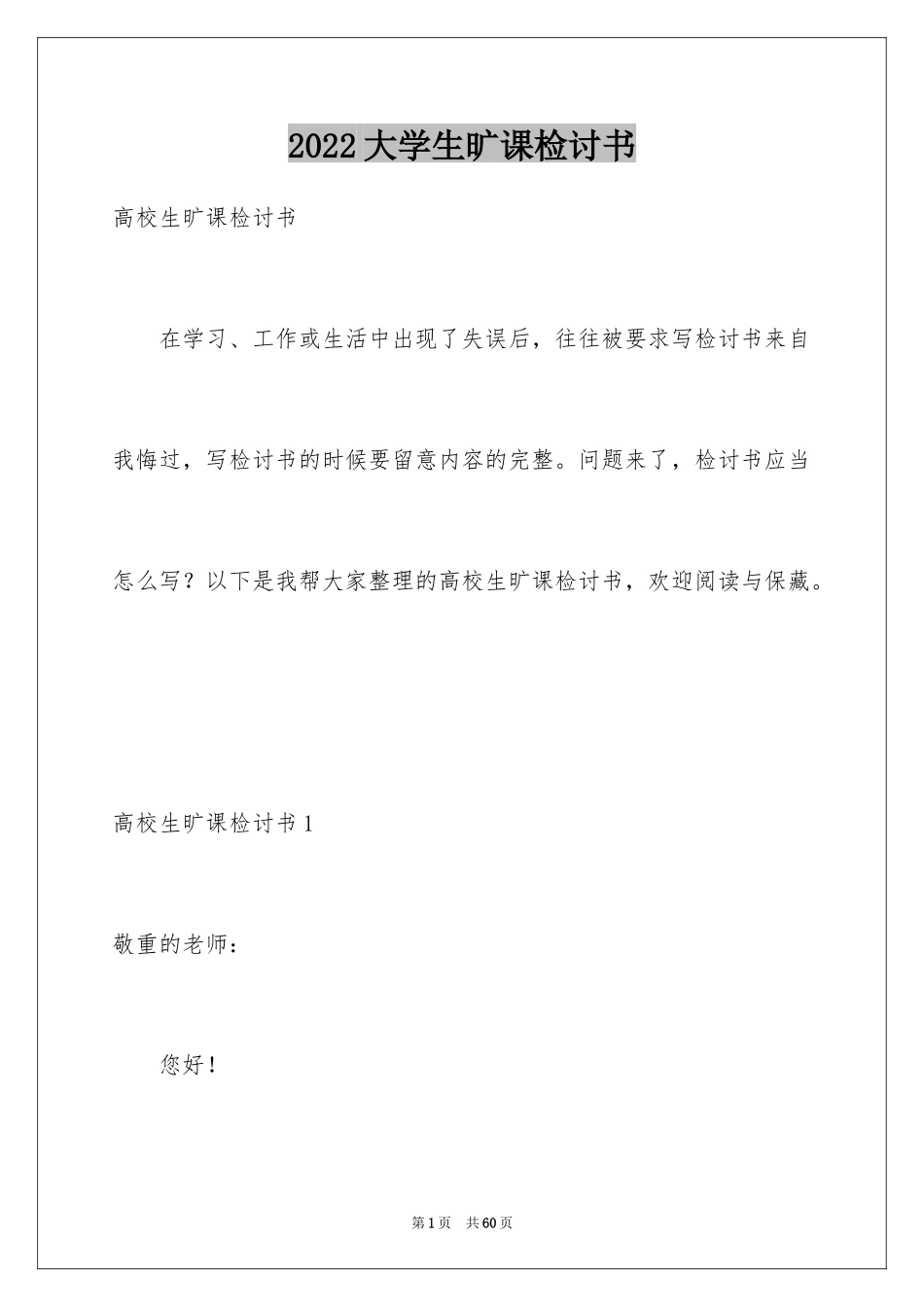 2022 大学生旷课检讨书

高校生旷课检讨书

在学习、工作或生活中出现了失误后，往往被要求写检讨书来自我悔过，写检讨书的时候要留意内容的完整。问题来了，检讨书应当怎么写？以下是我帮大家整理的高校生旷课检讨书，欢迎阅读与保藏。

高校生旷课检讨书 1

敬重的老师：

您好！

第 1 页 共 60 页